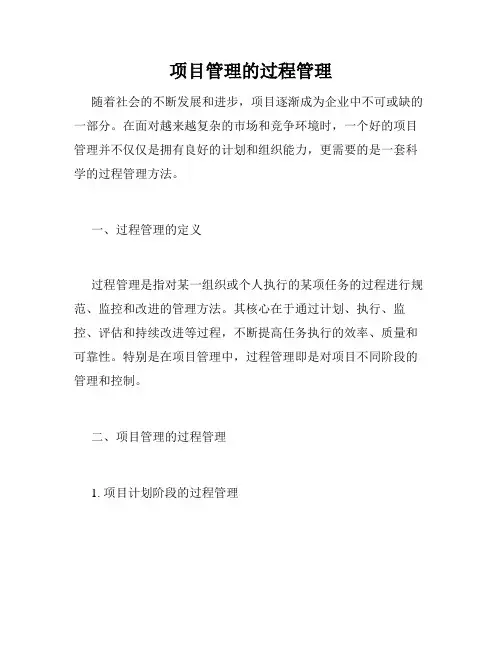 项目管理的过程管理

随着社会的不断发展和进步，项目逐渐成为企业中不可或缺的一部分。在面对越来越复杂的市场和竞争环境时，一个好的项目管理并不仅仅是拥有良好的计划和组织能力，更需要的是一套科学的过程管理方法。

一、过程管理的定义

过程管理是指对某一组织或个人执行的某项任务的过程进行规范、监控和改进的管理方法。其核心在于通过计划、执行、监控、评估和持续改进等过程，不断提高任务执行的效率、质量和可靠性。特别是在项目管理中，过程管理即是对项目不同阶段的管理和控制。

二、项目管理的过程管理

1. 项目计划阶段的过程管理